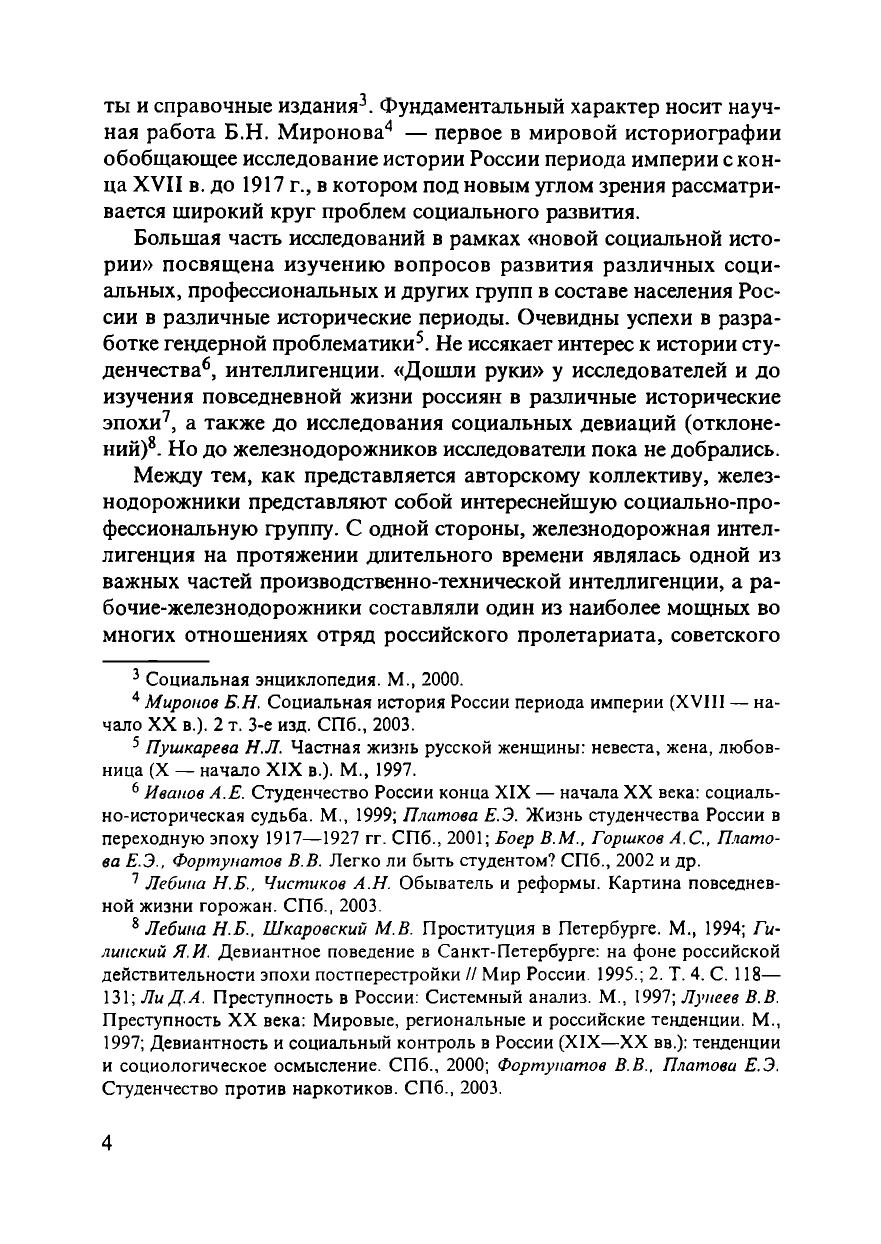 ты и справочные издания$^3$. Фундаментальный характер носит научная работа Б.Н. Миронова$^4$ — первое в мировой историографии обобщающее исследование истории России периода империи с конца XVII в. до 1917 г., в котором под новым углом зрения рассматривается широкий круг проблем социального развития.

Большая часть исследований в рамках «новой социальной истории» посвящена изучению вопросов развития различных социальных, профессиональных и других групп в составе населения России в различные исторические периоды. Очевидны успехи в разработке гендерной проблематики$^5$. Не иссякает интерес к истории студенчества$^6$, интеллигенции. «Дошли руки» у исследователей и до изучения повседневной жизни россиян в различные исторические эпохи$^7$, а также до исследования социальных девиаций (отклонений)$^8$. Но до железнодорожников исследователи пока не добрались.

Между тем, как представляется авторскому коллективу, железнодорожники представляют собой интереснейшую социально-профессиональную группу. С одной стороны, железнодорожная интеллигенция на протяжении длительного времени являлась одной из важных частей производственно-технической интеллигенции, а рабочие-железнодорожники составляли один из наиболее мощных во многих отношениях отряд российского пролетариата, советского

$^3$ Социальная энциклопедия. М., 2000.

$^4$ Миронов Б.Н. Социальная история России периода империи (XVIII — начало XX в.). 2 т. 3-е изд. СПб., 2003.

$^5$ Пушкарева Н.Л. Частная жизнь русской женщины: невеста, жена, любовница (X — начало XIX в.). М., 1997.

$^6$ Иванов А.Е. Студенчество России конца XIX — начала XX века: социально-историческая судьба. М., 1999; Платова Е.Э. Жизнь студенчества России в переходную эпоху 1917—1927 гг. СПб., 2001; Боер В.М., Горшков А.С., Платова Е.Э., Фортунатов В.В. Легко ли быть студентом? СПб., 2002 и др.

$^7$ Лебина Н.Б., Чистиков А.Н. Обыватель и реформы. Картина повседневной жизни горожан. СПб., 2003.

$^8$ Лебина Н.Б., Шкаровский М.В. Проституция в Петербурге. М., 1994; Гилинский Я.И. Девиантное поведение в Санкт-Петербурге: на фоне российской действительности эпохи постперестройки // Мир России. 1995.; 2. Т. 4. С. 118—131; Ли Д.А. Преступность в России: Системный анализ. М., 1997; Лунеев В.В. Преступность XX века: Мировые, региональные и российские тенденции. М., 1997; Девиантность и социальный контроль в России (XIX—XX вв.): тенденции и социологическое осмысление. СПб., 2000; Фортунатов В.В., Платова Е.Э. Студенчество против наркотиков. СПб., 2003.

4